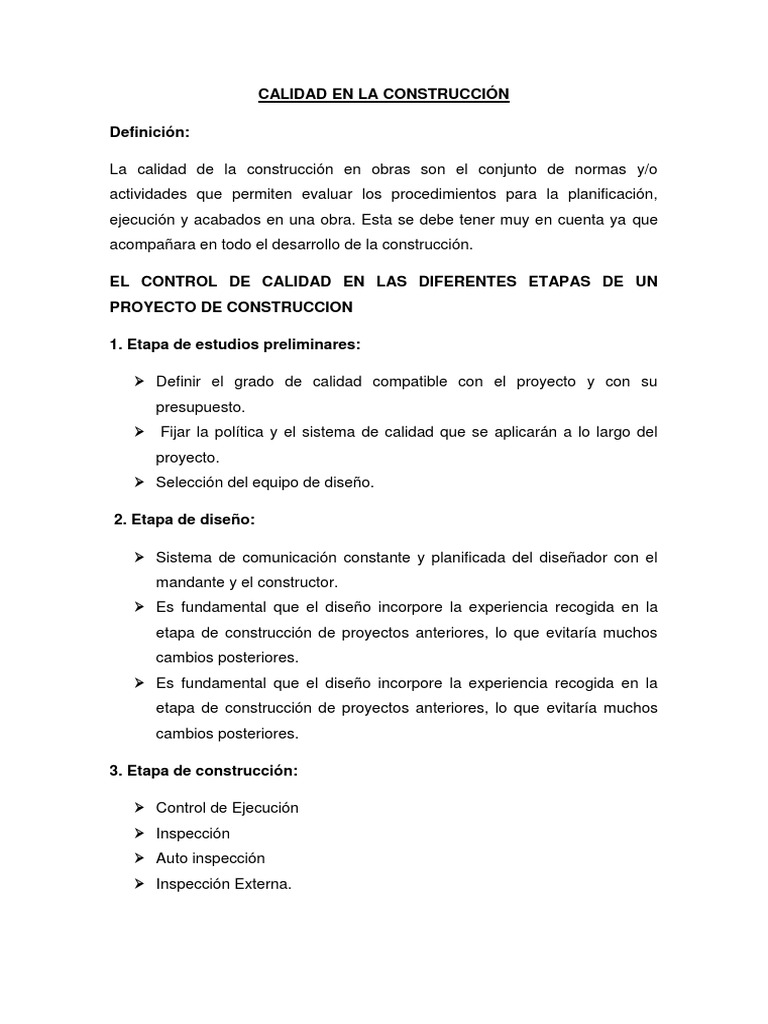 CALIDAD EN LA CONSTRUCCIÓN

Definición:

La calidad de la construcción en obras son el conjunto de normas y/o actividades que permiten evaluar los procedimientos para la planificación, ejecución y acabados en una obra. Esta se debe tener muy en cuenta ya que acompañara en todo el desarrollo de la construcción.

EL CONTROL DE CALIDAD EN LAS DIFERENTES ETAPAS DE UN PROYECTO DE CONSTRUCCION

1. Etapa de estudios preliminares:

➢ Definir el grado de calidad compatible con el proyecto y con su presupuesto.
➢ Fijar la política y el sistema de calidad que se aplicarán a lo largo del proyecto.
➢ Selección del equipo de diseño.

2. Etapa de diseño:

➢ Sistema de comunicación constante y planificada del diseñador con el mandante y el constructor.
➢ Es fundamental que el diseño incorpore la experiencia recogida en la etapa de construcción de proyectos anteriores, lo que evitaría muchos cambios posteriores.
➢ Es fundamental que el diseño incorpore la experiencia recogida en la etapa de construcción de proyectos anteriores, lo que evitaría muchos cambios posteriores.

3. Etapa de construcción:

➢ Control de Ejecución
➢ Inspección
➢ Auto inspección
➢ Inspección Externa.